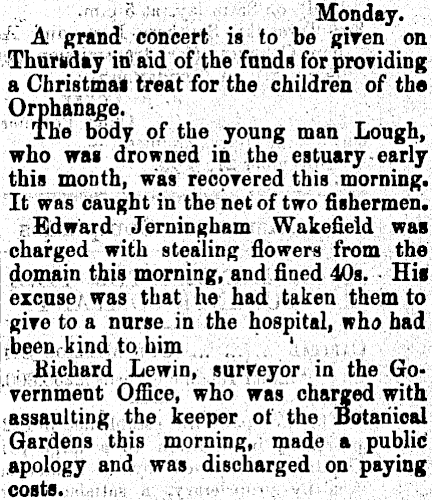 Monday.

A grand concert is to be given on Thursday in aid of the funds for providing a Christmas treat for the children of the Orphanage.

The body of the young man Lough, who was drowned in the estuary early this month, was recovered this morning. It was caught in the net of two fishermen.

Edward Jerningham Wakefield was charged with stealing flowers from the domain this morning, and fined 40s. His excuse was that he had taken them to give to a nurse in the hospital, who had been kind to him

Richard Lewin, surveyor in the Government Office, who was charged with assaulting the keeper of the Botanical Gardens this morning, made a public apology and was discharged on paying costs.